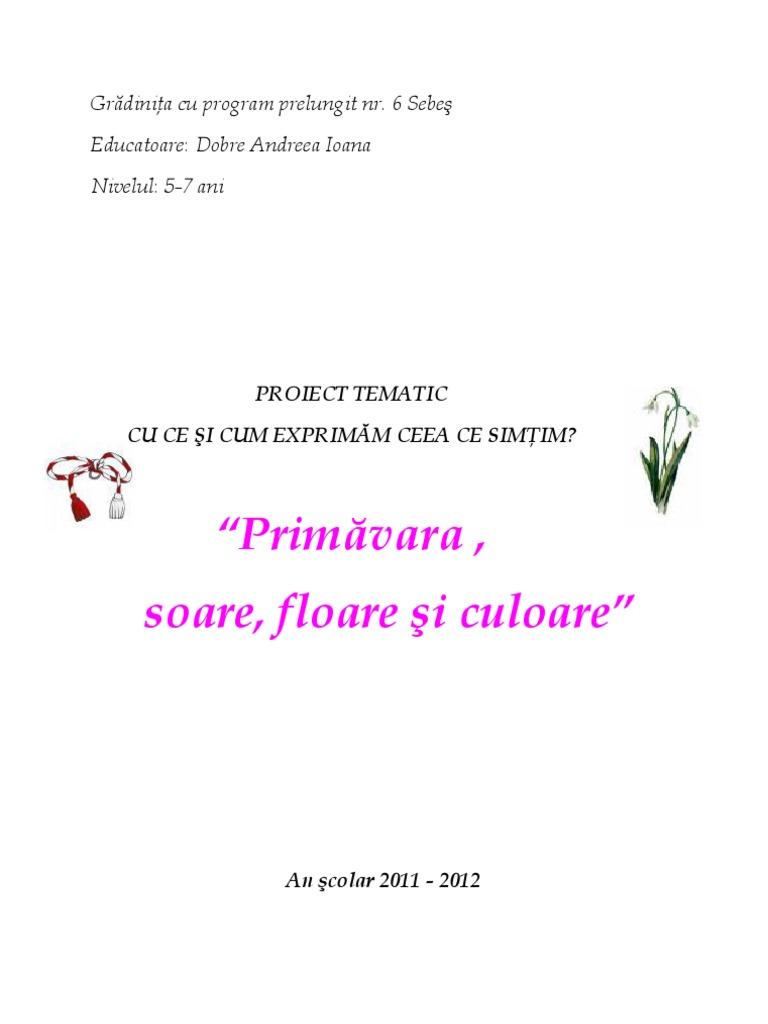 Grădinița cu program prelungit nr. 6 Sebeş

Educatoare: Dobre Andreea Ioana

Nivelul: 5-7 ani

PROIECT TEMATIC

CU CE ŞI CUM EXPRIMĂM CEEA CE SIMȚIM?

"Primăvara ,

soare, floare şi culoare"

An şcolar 2011 - 2012